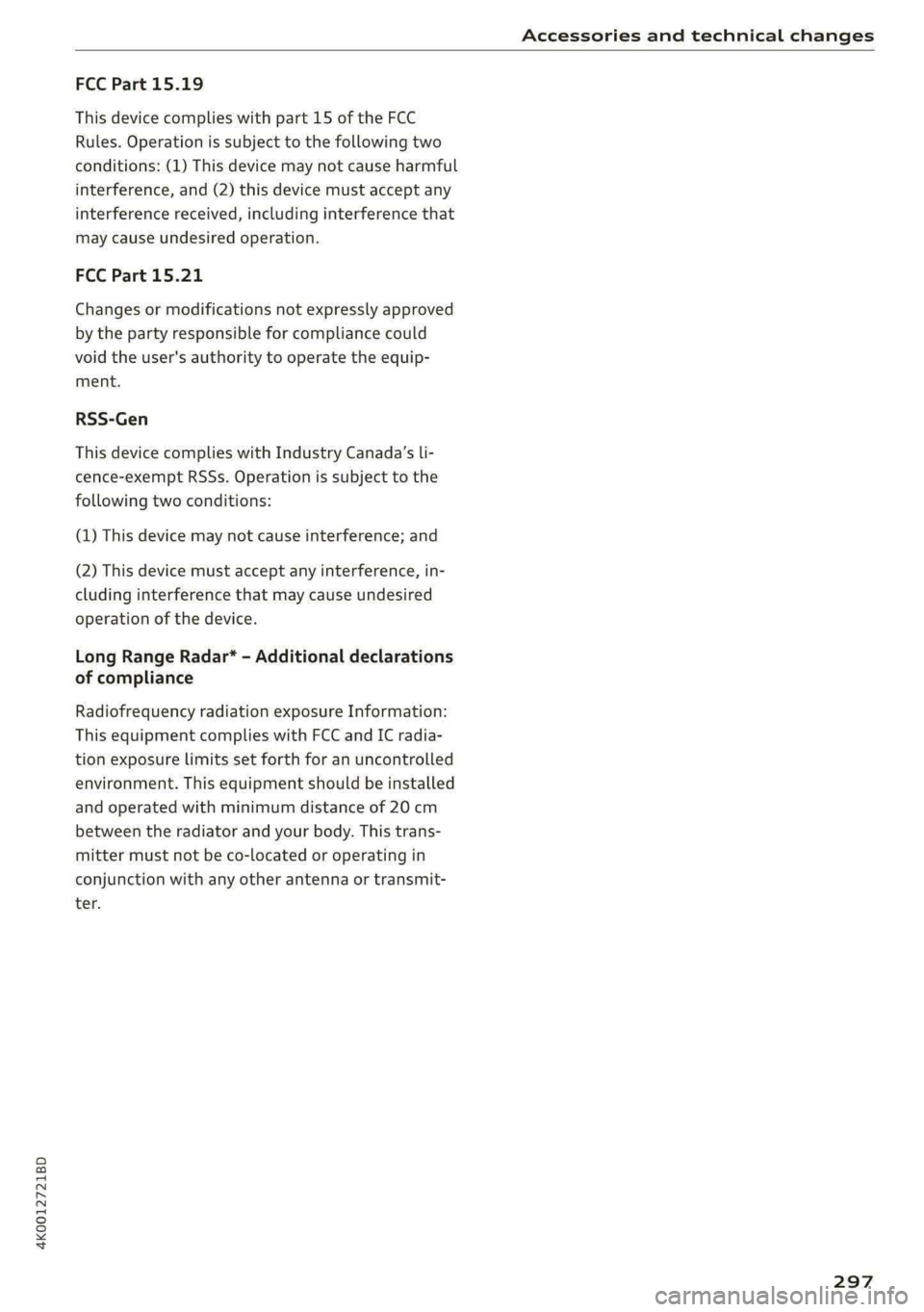 Accessories and technical changes

FCC Part 15.19

This device complies with part 15 of the FCC Rules. Operation is subject to the following two conditions: (1) This device may not cause harmful interference, and (2) this device must accept any interference received, including interference that may cause undesired operation.

FCC Part 15.21

Changes or modifications not expressly approved by the party responsible for compliance could void the user's authority to operate the equipment.

RSS-Gen

This device complies with Industry Canada's licence-exempt RSSs. Operation is subject to the following two conditions:

(1) This device may not cause interference; and

(2) This device must accept any interference, including interference that may cause undesired operation of the device.

Long Range Radar* - Additional declarations of compliance

Radiofrequency radiation exposure Information: This equipment complies with FCC and IC radiation exposure limits set forth for an uncontrolled environment. This equipment should be installed and operated with minimum distance of 20 cm between the radiator and your body. This transmitter must not be co-located or operating in conjunction with any other antenna or transmitter.

4K0012721BD

297

carmanualsonline.info